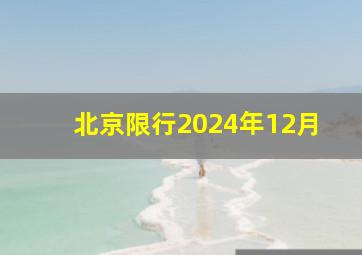 北京限行2024年12月